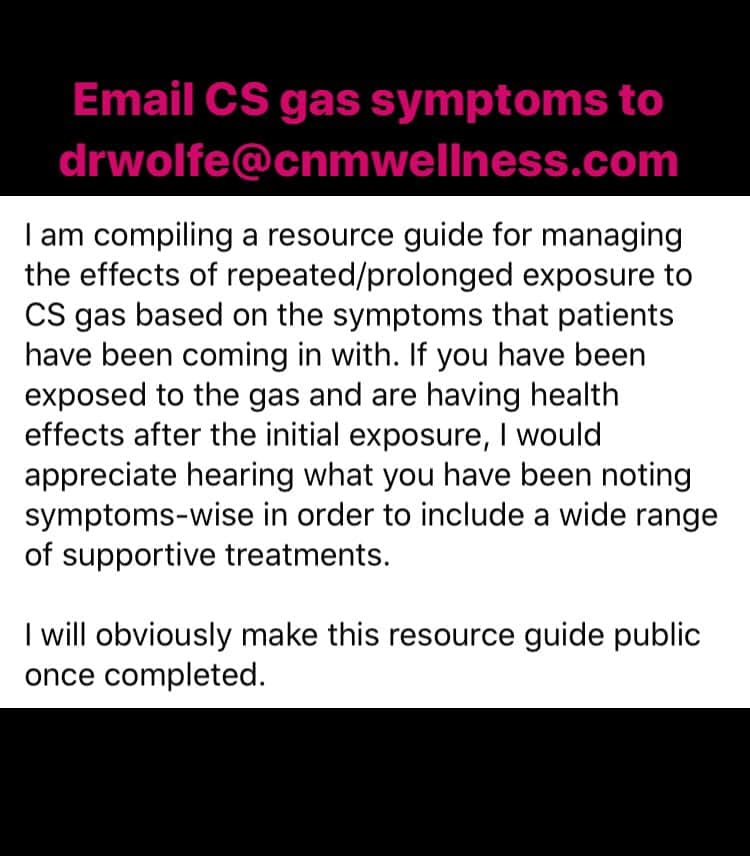 Email CS gas symptoms to drwolfe@cnmwellness.com

I am compiling a resource guide for managing the effects of repeated/prolonged exposure to CS gas based on the symptoms that patients have been coming in with. If you have been exposed to the gas and are having health effects after the initial exposure, I would appreciate hearing what you have been noting symptoms-wise in order to include a wide range of supportive treatments.

I will obviously make this resource guide public once completed.